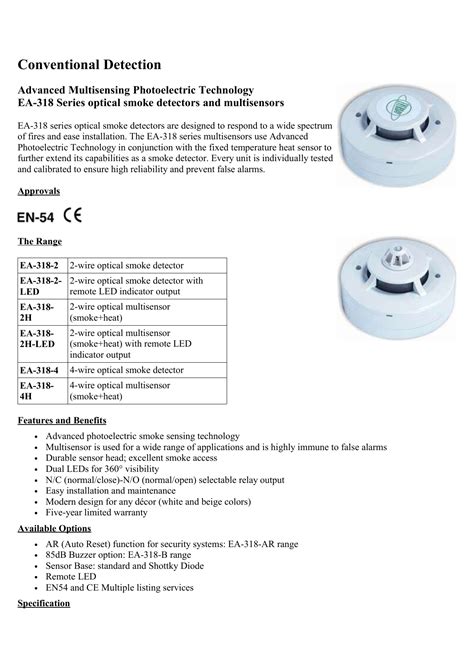 Conventional Detection

Advanced Multisensing Photoelectric Technology
EA-318 Series optical smoke detectors and multisensors

EA-318 series optical smoke detectors are designed to respond to a wide spectrum of fires and ease installation. The EA-318 series multisensors use Advanced Photoelectric Technology in conjunction with the fixed temperature heat sensor to further extend its capabilities as a smoke detector. Every unit is individually tested and calibrated to ensure high reliability and prevent false alarms.

Approvals

EN-54 CE

The Range

| EA-318-2 | 2-wire optical smoke detector |
|---|---|
| EA-318-2-LED | 2-wire optical smoke detector with remote LED indicator output |
| EA-318-2H | 2-wire optical multisensor (smoke+heat) |
| EA-318-2H-LED | 2-wire optical multisensor (smoke+heat) with remote LED indicator output |
| EA-318-4 | 4-wire optical smoke detector |
| EA-318-4H | 4-wire optical multisensor (smoke+heat) |

Features and Benefits

• Advanced photoelectric smoke sensing technology
• Multisensor is used for a wide range of applications and is highly immune to false alarms
• Durable sensor head; excellent smoke access
• Dual LEDs for 360° visibility
• N/C (normal/close)-N/O (normal/open) selectable relay output
• Easy installation and maintenance
• Modern design for any décor (white and beige colors)
• Five-year limited warranty

Available Options

• AR (Auto Reset) function for security systems: EA-318-AR range
• 85dB Buzzer option: EA-318-B range
• Sensor Base: standard and Shottky Diode
• Remote LED
• EN54 and CE Multiple listing services

Specification